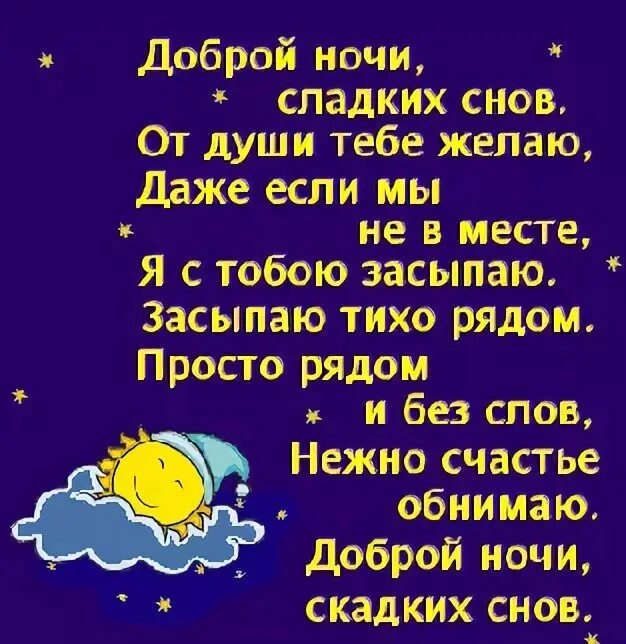 Доброй ночи,
сладких снов.
От души тебе желаю,
Даже если мы
не в месте,
Я с тобою засыпаю.
Засыпаю тихо рядом.
Просто рядом
и без слов,
Нежно счастье
обнимаю.
Доброй ночи,
скадких снов.